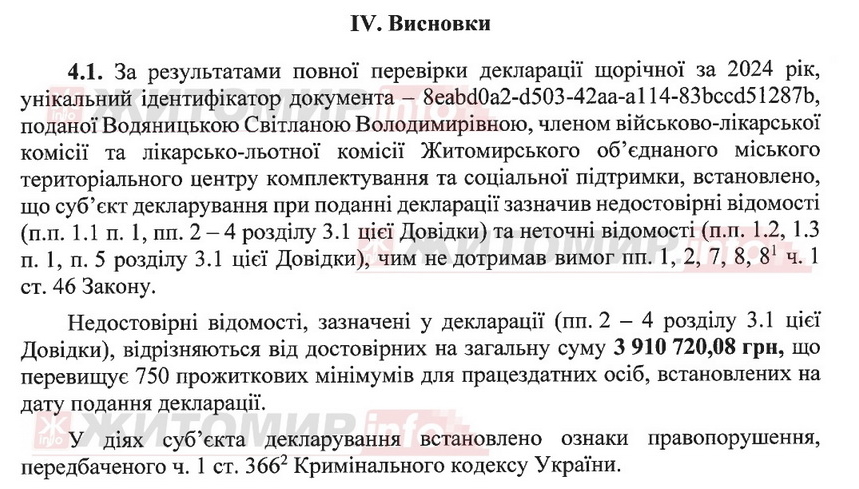 IV. Висновки

4.1. За результатами повної перевірки декларації щорічної за 2024 рік, унікальний ідентифікатор документа – 8eabd0a2-d503-42aa-a114-83bccd51287b, поданої Водяницькою Світланою Володимирівною, членом військово-лікарської комісії та лікарсько-льотної комісії Житомирського об'єднаного міського територіального центру комплектування та соціальної підтримки, встановлено, що суб'єкт декларування при поданні декларації зазначив недостовірні відомості (п.п. 1.1 п. 1, пп. 2 – 4 розділу 3.1 цієї Довідки) та неточні відомості (п.п. 1.2, 1.3 п. 1, п. 5 розділу 3.1 цієї Довідки), чим не дотримав вимог пп. 1, 2, 7, 8, $8^1$ ч. 1 ст. 46 Закону.

Недостовірні відомості, зазначені у декларації (пп. 2 – 4 розділу 3.1 цієї Довідки), відрізняються від достовірних на загальну суму 3 910 720,08 грн, що перевищує 750 прожиткових мінімумів для працездатних осіб, встановлених на дату подання декларації.

У діях суб'єкта декларування встановлено ознаки правопорушення, передбаченого ч. 1 ст. $366^2$ Кримінального кодексу України.

ЖИТОМИР info

ЖИТОМИР info

ЖИТОМИР info